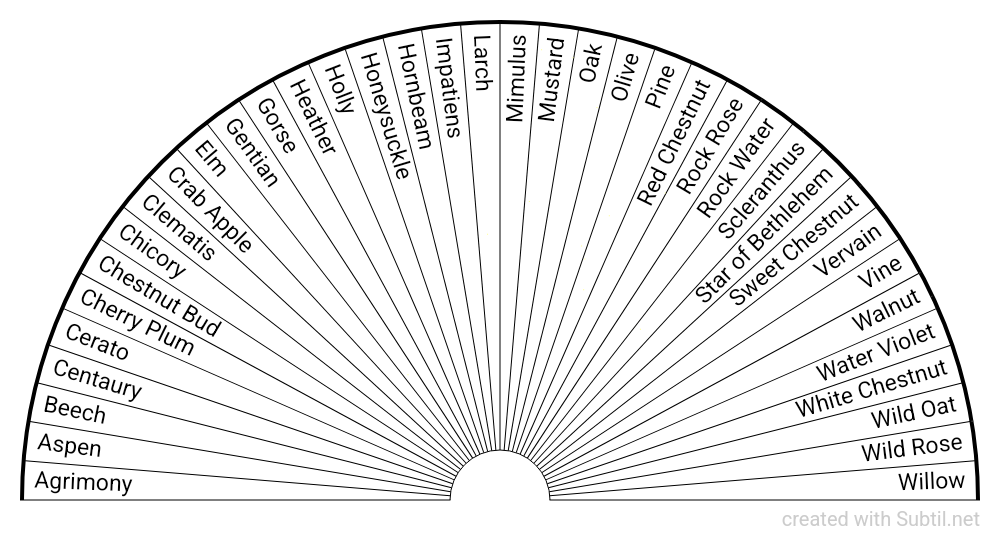 Agrimony
Aspen
Beech
Centaury
Cerato
Cherry Plum
Chestnut Bud
Chicory
Clematis
Crab Apple
Elm
Gentian
Gorse
Heather
Holly
Honeysuckle
Hornbeam
Impatiens
Larch
Mimulus
Mustard
Oak
Olive
Pine
Red Chestnut
Rock Rose
Rock Water
Scleranthus
Star of Bethlehem
Sweet Chestnut
Vervain
Vine
Walnut
Water Violet
White Chestnut
Wild Oat
Wild Rose
Willow

created with Subtil.net